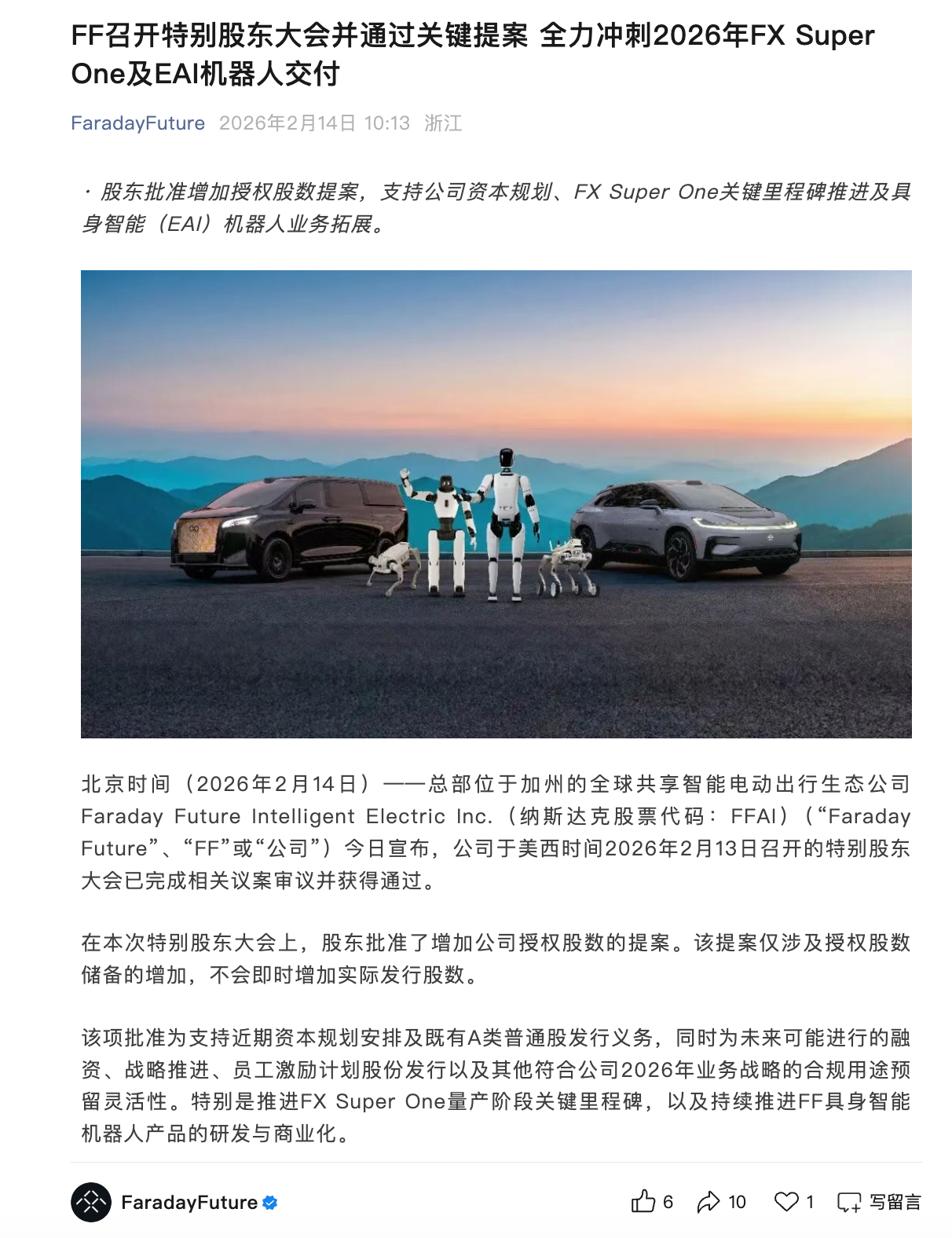 FF召开特别股东大会并通过关键提案 全力冲刺2026年FX Super One及EAI机器人交付

FaradayFuture 2026年2月14日 10:13 浙江

· 股东批准增加授权股数提案，支持公司资本规划、FX Super One关键里程碑推进及具身智能（EAI）机器人业务拓展。

北京时间（2026年2月14日）——总部位于加州的全球共享智能电动出行生态公司Faraday Future Intelligent Electric Inc.（纳斯达克股票代码：FFAI）（“Faraday Future”、“FF”或“公司”）今日宣布，公司于美西时间2026年2月13日召开的特别股东大会已完成相关议案审议并获得通过。

在本次特别股东大会上，股东批准了增加公司授权股数的提案。该提案仅涉及授权股数储备的增加，不会即时增加实际发行股数。

该项批准为支持近期资本规划安排及既有A类普通股发行义务，同时为未来可能进行的融资、战略推进、员工激励计划股份发行以及其他符合公司2026年业务战略的合规用途预留灵活性。特别是推进FX Super One量产阶段关键里程碑，以及持续推进FF具身智能机器人产品的研发与商业化。

FaradayFuture 6 10 1 写留言